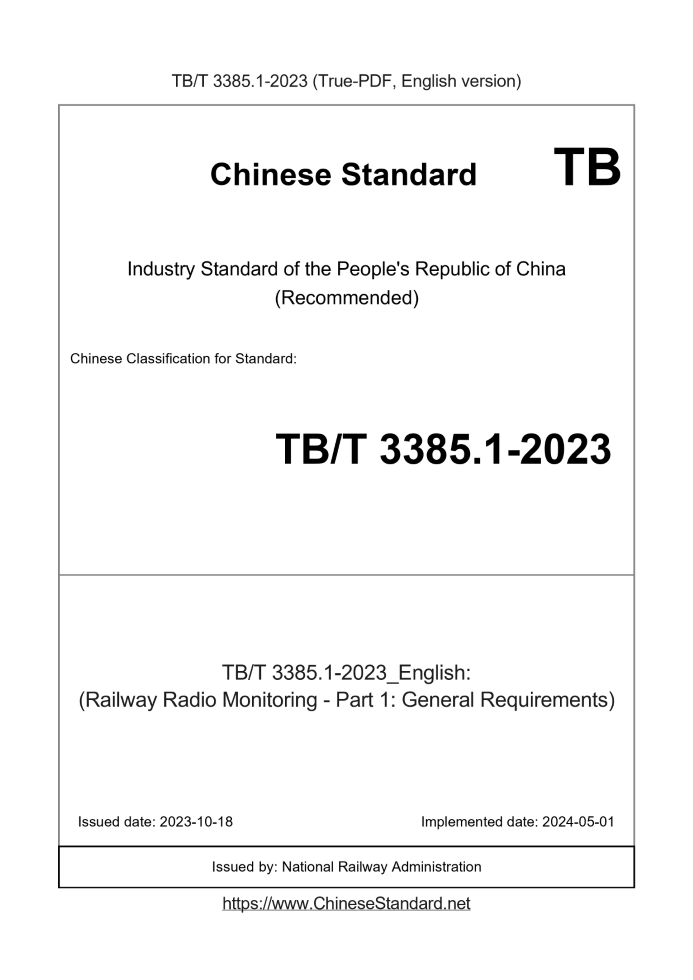 TB/T 3385.1-2023 (True-PDF, English version)

Chinese Standard TB

Industry Standard of the People's Republic of China (Recommended)

Chinese Classification for Standard:

TB/T 3385.1-2023

TB/T 3385.1-2023_English: (Railway Radio Monitoring - Part 1: General Requirements)

Issued date: 2023-10-18

Implemented date: 2024-05-01

Issued by: National Railway Administration

https://www.ChineseStandard.net